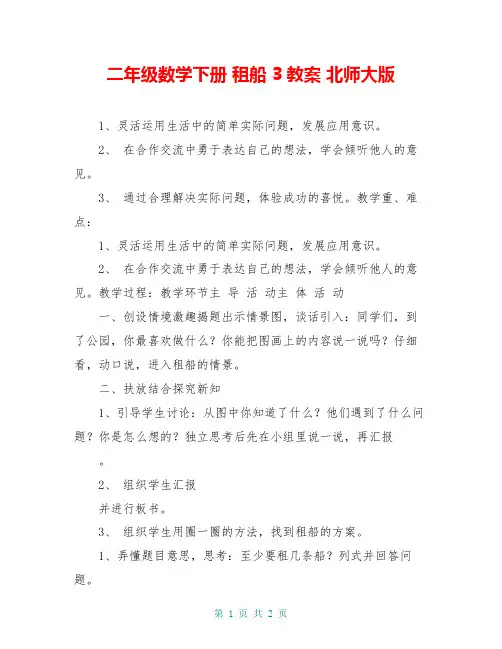 二年级数学下册 租船 3 教案 北师大版

1、灵活运用生活中的简单实际问题，发展应用意识。

2、 在合作交流中勇于表达自己的想法，学会倾听他人的意见。

3、 通过合理解决实际问题，体验成功的喜悦。教学重、难点：

1、灵活运用生活中的简单实际问题，发展应用意识。

2、 在合作交流中勇于表达自己的想法，学会倾听他人的意见。教学过程：教学环节主 导 活 动主 体 活 动

一、创设情境激趣揭题出示情景图，谈话引入：同学们，到了公园，你最喜欢做什么？你能把图画上的内容说一说吗？仔细看，动口说，进入租船的情景。

二、扶放结合探究新知

1、引导学生讨论：从图中你知道了什么？他们遇到了什么问题？你是怎么想的？独立思考后先在小组里说一说，再汇报

。

2、 组织学生汇报

并进行板书。

3、 组织学生用圈一圈的方法，找到租船的方案。

1、弄懂题目意思，思考：至少要租几条船？列式并回答问题。

第 1 页 共 2 页